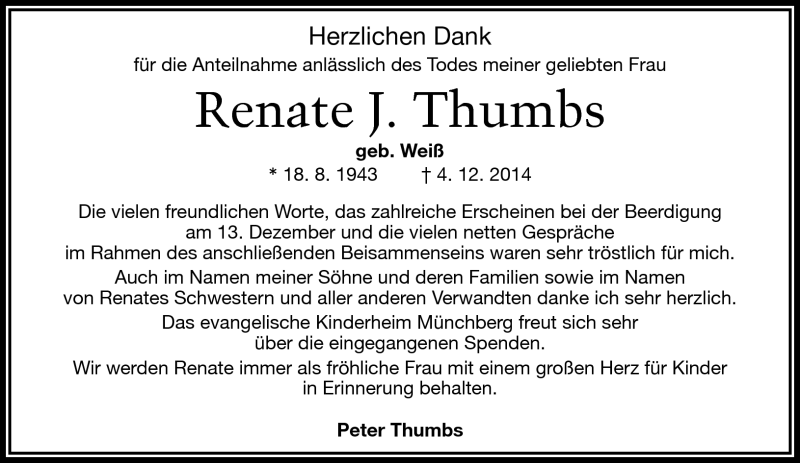 Herzlichen Dank
für die Anteilnahme anlässlich des Todes meiner geliebten Frau

Renate J. Thumbs

geb. Weiß

* 18. 8. 1943 † 4. 12. 2014

Die vielen freundlichen Worte, das zahlreiche Erscheinen bei der Beerdigung am 13. Dezember und die vielen netten Gespräche im Rahmen des anschließenden Beisammenseins waren sehr tröstlich für mich.

Auch im Namen meiner Söhne und deren Familien sowie im Namen von Renates Schwestern und aller anderen Verwandten danke ich sehr herzlich.

Das evangelische Kinderheim Münchberg freut sich sehr über die eingegangenen Spenden.

Wir werden Renate immer als fröhliche Frau mit einem großen Herz für Kinder in Erinnerung behalten.

Peter Thumbs